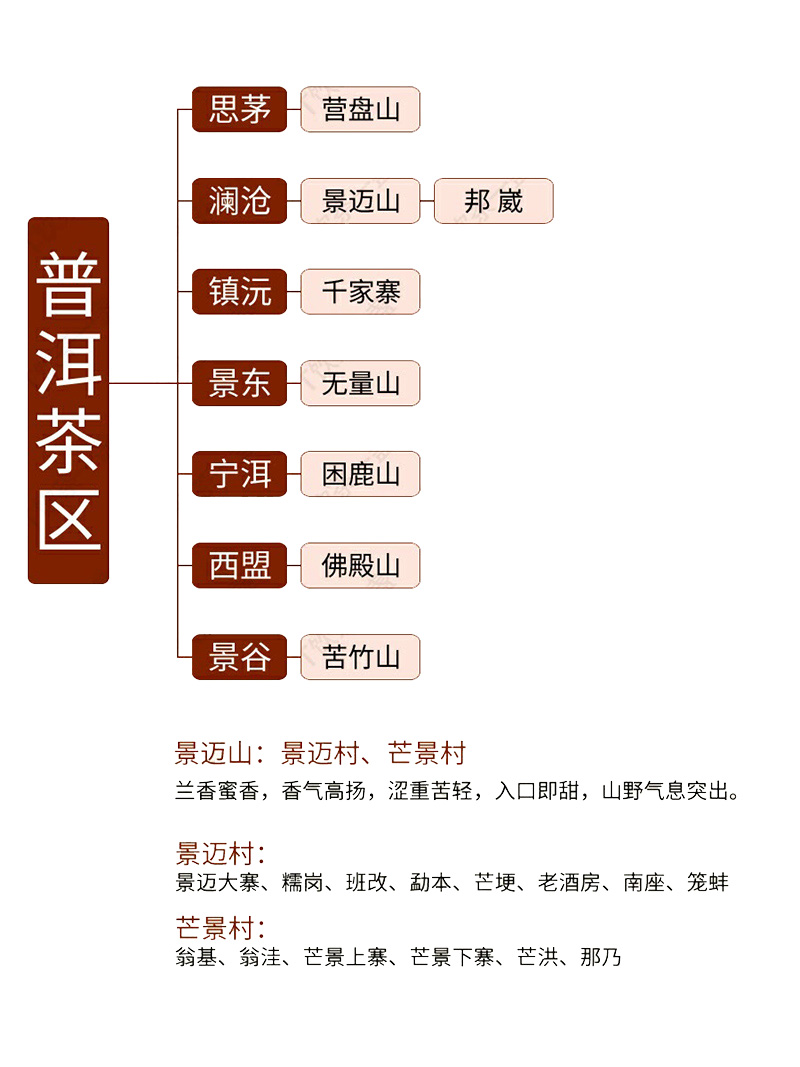 普洱茶区

思茅 营盘山

澜沧 景迈山 邦崴

镇沅 千家寨

景东 无量山

宁洱 困鹿山

西盟 佛殿山

景谷 苦竹山

景迈山：景迈村、芒景村
兰香蜜香，香气高扬，涩重苦轻，入口即甜，山野气息突出。

景迈村：
景迈大寨、糯岗、班改、勐本、芒埂、老酒房、南座、笼蚌

芒景村：
翁基、翁洼、芒景上寨、芒景下寨、芒洪、那乃